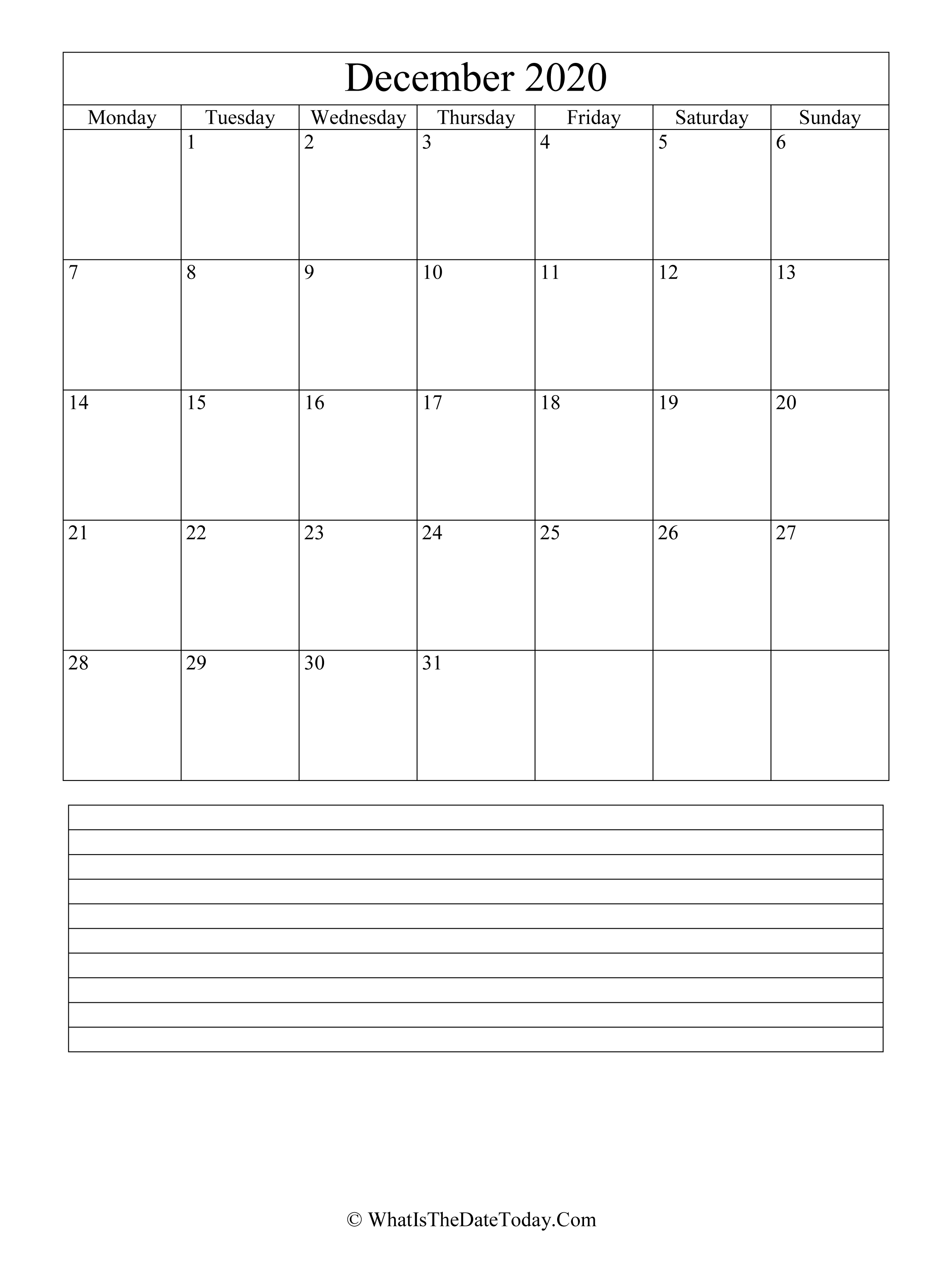 December 2020

| Monday | Tuesday | Wednesday | Thursday | Friday | Saturday | Sunday |
|---|---|---|---|---|---|---|
| | 1 | 2 | 3 | 4 | 5 | 6 |
| 7 | 8 | 9 | 10 | 11 | 12 | 13 |
| 14 | 15 | 16 | 17 | 18 | 19 | 20 |
| 21 | 22 | 23 | 24 | 25 | 26 | 27 |
| 28 | 29 | 30 | 31 | | | |

© WhatIsTheDateToday.Com